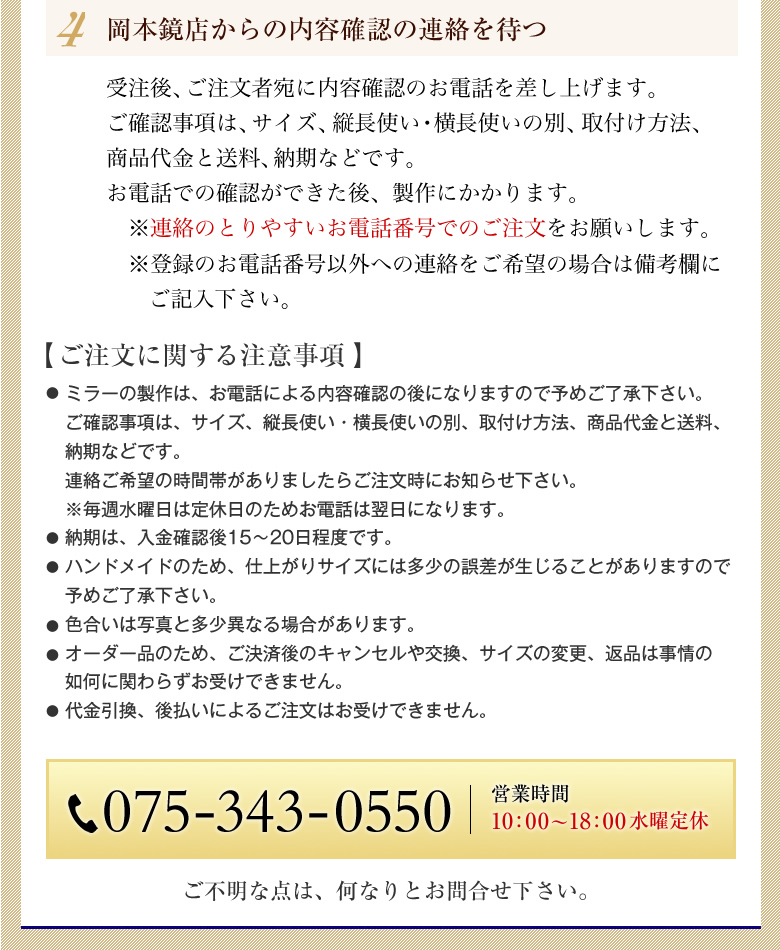 4 岡本鏡店からの内容確認の連絡を待つ

受注後、ご注文者宛に内容確認のお電話を差し上げます。
ご確認事項は、サイズ、縦長使い・横長使いの別、取付け方法、商品代金と送料、納期などです。
お電話での確認ができた後、製作にかかります。
※連絡のとりやすいお電話番号でのご注文をお願いします。
※登録のお電話番号以外への連絡をご希望の場合は備考欄にご記入下さい。

【ご注文に関する注意事項】
● ミラーの製作は、お電話による内容確認の後になりますので予めご了承下さい。
ご確認事項は、サイズ、縦長使い・横長使いの別、取付け方法、商品代金と送料、納期などです。
連絡ご希望の時間帯がありましたらご注文時にお知らせ下さい。
※毎週水曜日は定休日のためお電話は翌日になります。
● 納期は、入金確認後15～20日程度です。
● ハンドメイドのため、仕上がりサイズには多少の誤差が生じることがありますので予めご了承下さい。
● 色合いは写真と多少異なる場合があります。
● オーダー品のため、ご決済後のキャンセルや交換、サイズの変更、返品は事情の如何に関わらずお受けできません。
● 代金引換、後払いによるご注文はお受けできません。

075-343-0550
営業時間
10:00～18:00 水曜定休

ご不明な点は、何なりとお問合せ下さい。